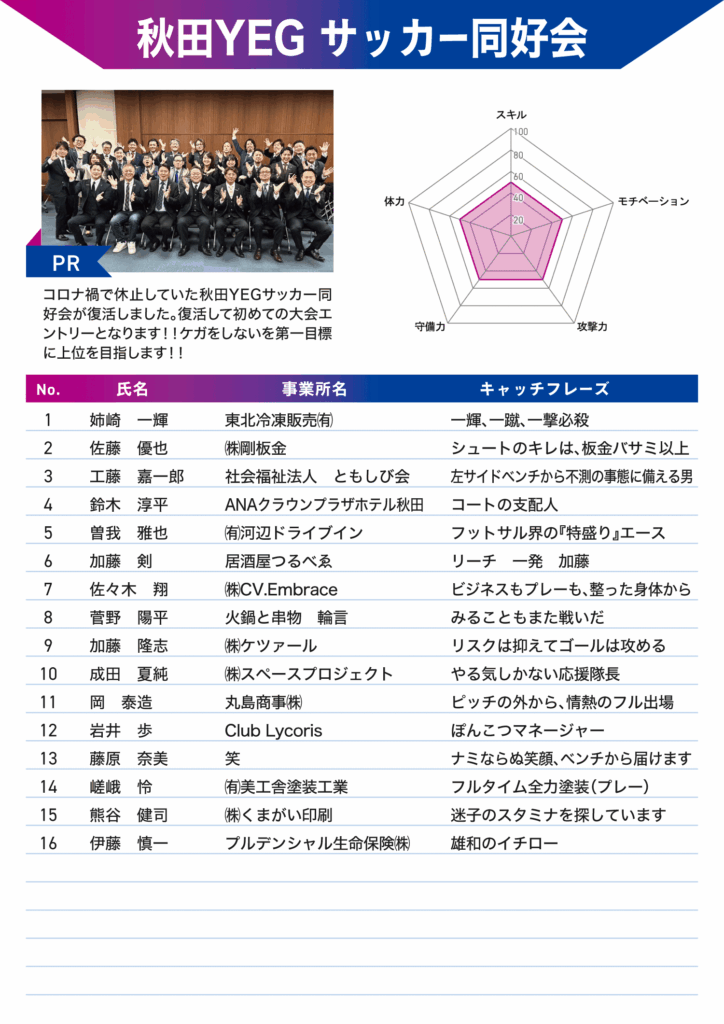 秋田YEG サッカー同好会

PR

コロナ禍で休止していた秋田YEGサッカー同好会が復活しました。復活して初めての大会エントリーとなります！！ケガをしないを第一目標に上位を目指します！！

スキル
100
80
60
40
20
モチベーション
攻撃力
守備力
体力

| No. | 氏名 | 事業所名 | キャッチフレーズ |
|---|---|---|---|
| 1 | 姉崎　一輝 | 東北冷凍販売㈲ | 一輝、一蹴、一撃必殺 |
| 2 | 佐藤　優也 | ㈱剛板金 | シュートのキレは、板金バサミ以上 |
| 3 | 工藤　嘉一郎 | 社会福祉法人　ともしび会 | 左サイドベンチから不測の事態に備える男 |
| 4 | 鈴木　淳平 | ANAクラウンプラザホテル秋田 | コートの支配人 |
| 5 | 曽我　雅也 | ㈲河辺ドライブイン | フットサル界の『特盛り』エース |
| 6 | 加藤　剣 | 居酒屋つるべゑ | リーチ　一発　加藤 |
| 7 | 佐々木　翔 | ㈱CV.Embrace | ビジネスもプレーも、整った身体から |
| 8 | 菅野　陽平 | 火鍋と串物　輪言 | みることもまた戦いだ |
| 9 | 加藤　隆志 | ㈱ケツァール | リスクは抑えてゴールは攻める |
| 10 | 成田　夏純 | ㈱スペースプロジェクト | やる気しかない応援隊長 |
| 11 | 岡　泰造 | 丸島商事㈱ | ピッチの外から、情熱のフル出場 |
| 12 | 岩井　歩 | Club Lycoris | ぽんこつマネージャー |
| 13 | 藤原　奈美 | 笑 | ナミならぬ笑顔、ベンチから届けます |
| 14 | 嵯峨　怜 | ㈲美工舎塗装工業 | フルタイム全力塗装（プレー） |
| 15 | 熊谷　健司 | ㈱くまがい印刷 | 迷子のスタミナを探しています |
| 16 | 伊藤　慎一 | プルデンシャル生命保険㈱ | 雄和のイチロー |